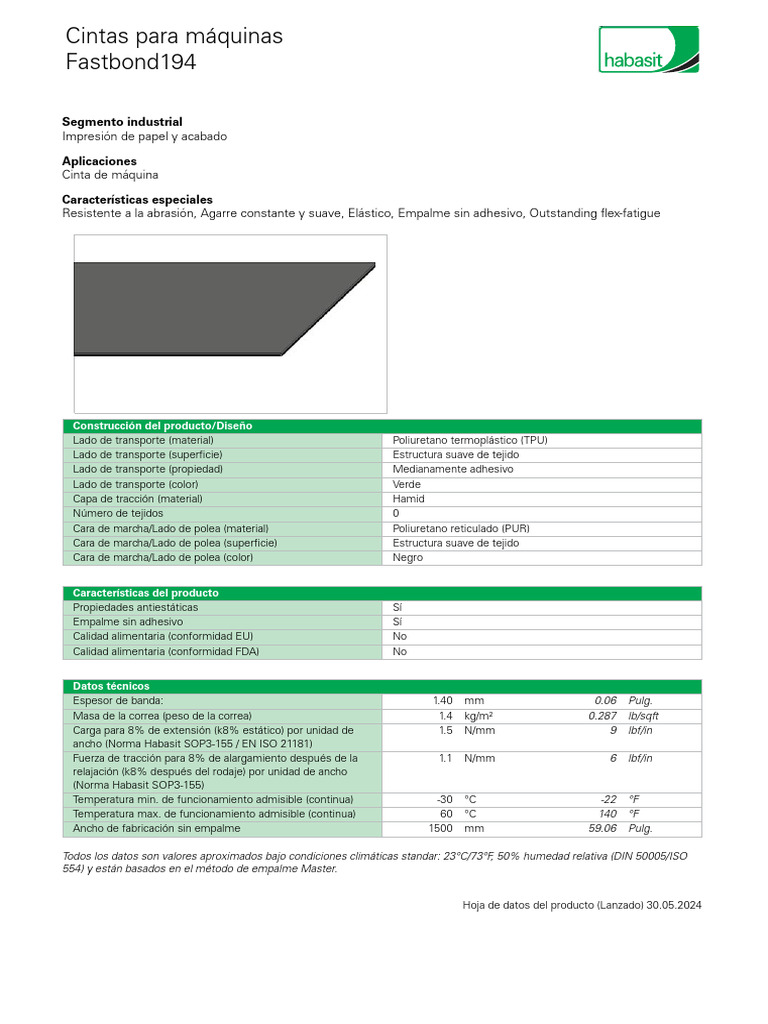 Cintas para máquinas
Fastbond194

habasit

**Segmento industrial**
Impresión de papel y acabado

**Aplicaciones**
Cinta de máquina

**Características especiales**
Resistente a la abrasión, Agarre constante y suave, Elástico, Empalme sin adhesivo, Outstanding flex-fatigue

| Construcción del producto/Diseño | |
|---|---|
| Lado de transporte (material) | Poliuretano termoplástico (TPU) |
| Lado de transporte (superficie) | Estructura suave de tejido |
| Lado de transporte (propiedad) | Medianamente adhesivo |
| Lado de transporte (color) | Verde |
| Capa de tracción (material) | Hamid |
| Número de tejidos | 0 |
| Cara de marcha/Lado de polea (material) | Poliuretano reticulado (PUR) |
| Cara de marcha/Lado de polea (superficie) | Estructura suave de tejido |
| Cara de marcha/Lado de polea (color) | Negro |

| Características del producto | |
|---|---|
| Propiedades antiestáticas | Sí |
| Empalme sin adhesivo | Sí |
| Calidad alimentaria (conformidad EU) | No |
| Calidad alimentaria (conformidad FDA) | No |

| Datos técnicos | | | | |
|---|---|---|---|---|
| Espesor de banda: | 1.40 | mm | 0.06 | Pulg. |
| Masa de la correa (peso de la correa) | 1.4 | kg/m² | 0.287 | lb/sqft |
| Carga para 8% de extensión (k8% estático) por unidad de ancho (Norma Habasit SOP3-155 / EN ISO 21181) | 1.5 | N/mm | 9 | lbf/in |
| Fuerza de tracción para 8% de alargamiento después de la relajación (k8% después del rodaje) por unidad de ancho (Norma Habasit SOP3-155) | 1.1 | N/mm | 6 | lbf/in |
| Temperatura min. de funcionamiento admisible (continua) | -30 | °C | -22 | °F |
| Temperatura max. de funcionamiento admisible (continua) | 60 | °C | 140 | °F |
| Ancho de fabricación sin empalme | 1500 | mm | 59.06 | Pulg. |

Todos los datos son valores aproximados bajo condiciones climáticas standar: 23°C/73°F, 50% humedad relativa (DIN 50005/ISO 554) y están basados en el método de empalme Master.

Hoja de datos del producto (Lanzado) 30.05.2024